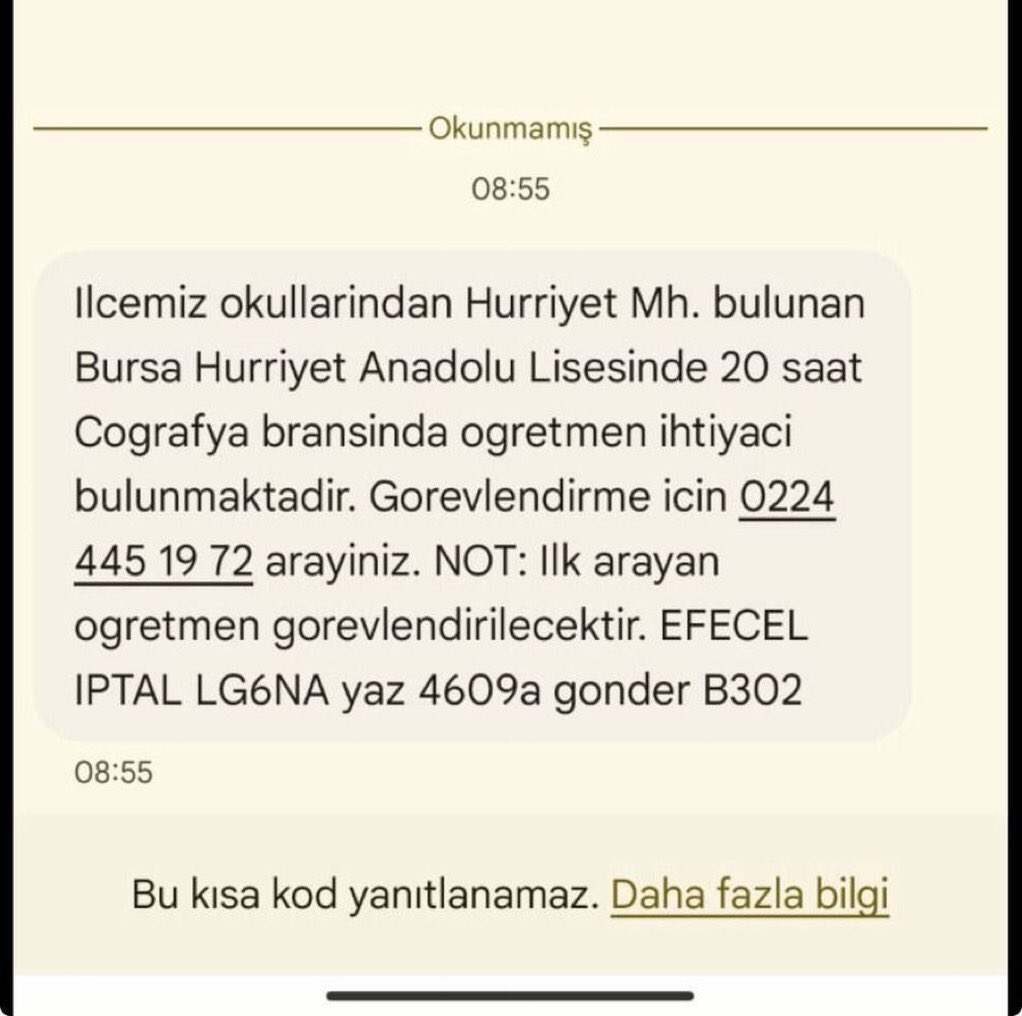 Okunmamış

08:55

Ilcemiz okullarindan Hurriyet Mh. bulunan Bursa Hurriyet Anadolu Lisesinde 20 saat Cografya bransinda ogretmen ihtiyaci bulunmaktadir. Gorevlendirme icin 0224 445 19 72 arayiniz. NOT: Ilk arayan ogretmen gorevlendirilecektir. EFECEL IPTAL LG6NA yaz 4609a gonder B302

08:55

Bu kısa kod yanıtlanamaz. Daha fazla bilgi